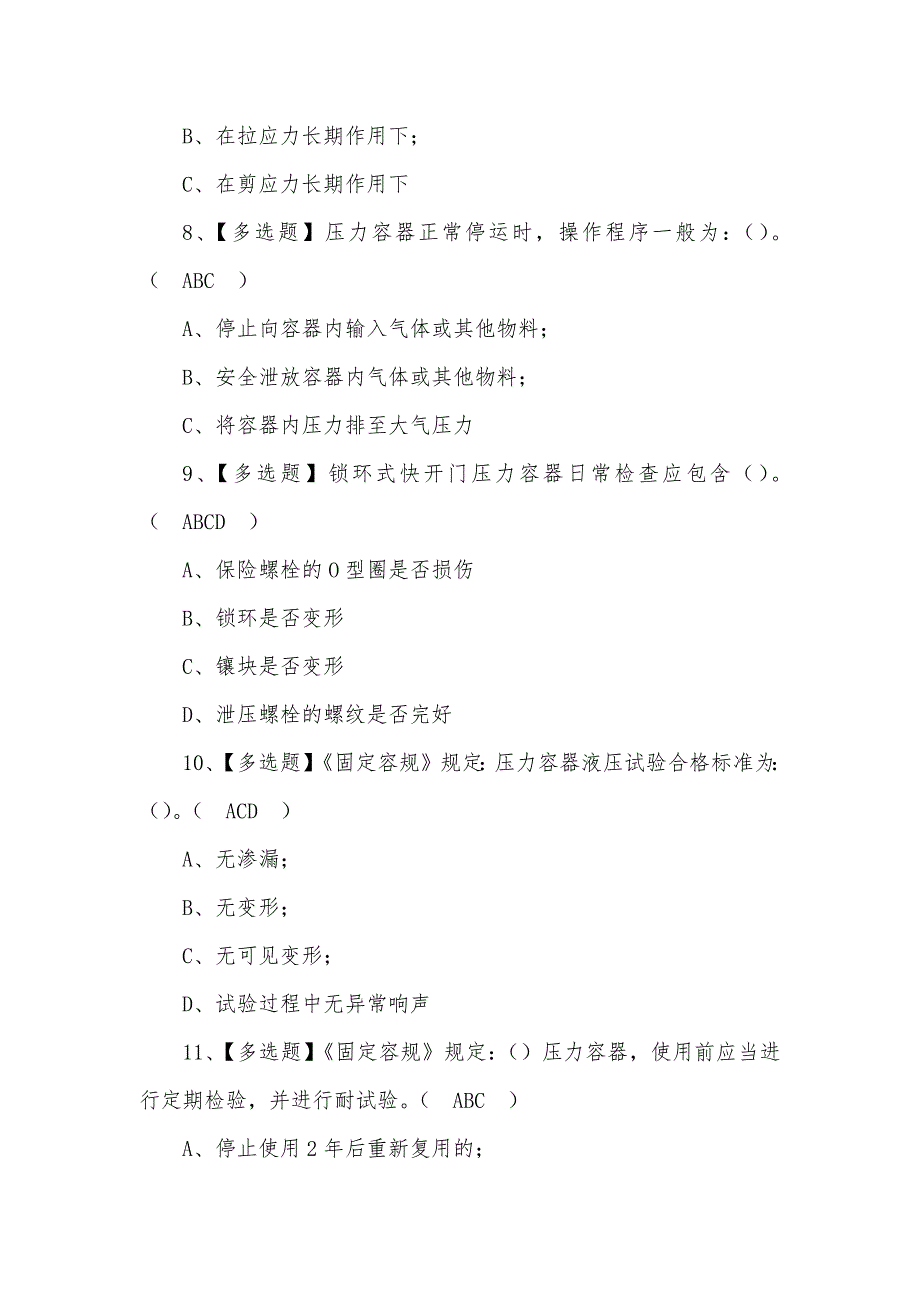 B、在拉应力长期作用下；

C、在剪应力长期作用下

8、【多选题】压力容器正常停运时，操作程序一般为：()。( ABC )

A、停止向容器内输入气体或其他物料；

B、安全泄放容器内气体或其他物料；

C、将容器内压力排至大气压力

9、【多选题】锁环式快开门压力容器日常检查应包含()。( ABCD )

A、保险螺栓的O型圈是否损伤

B、锁环是否变形

C、镶块是否变形

D、泄压螺栓的螺纹是否完好

10、【多选题】《固定容规》规定：压力容器液压试验合格标准为：()。( ACD )

A、无渗漏；

B、无变形；

C、无可见变形；

D、试验过程中无异常响声

11、【多选题】《固定容规》规定：()压力容器，使用前应当进行定期检验，并进行耐试验。( ABC )

A、停止使用2年后重新复用的；